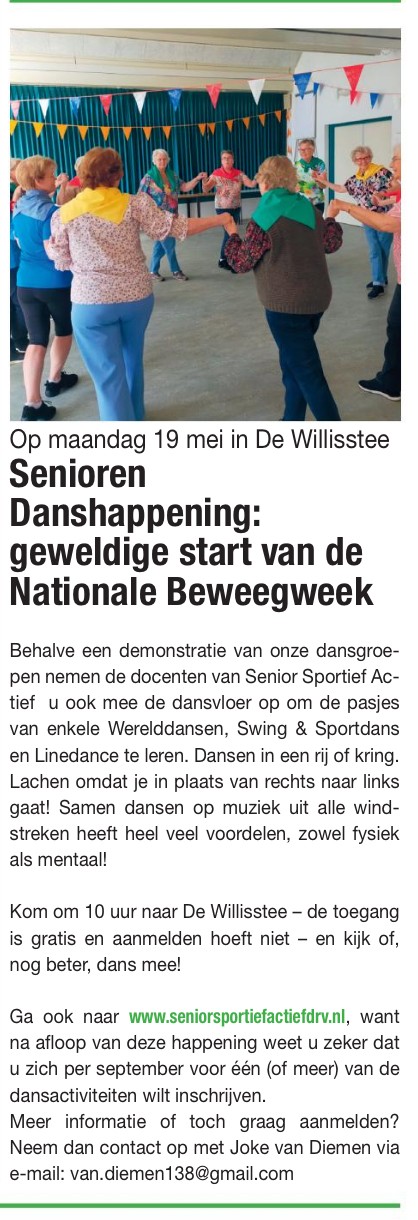 Op maandag 19 mei in De Willisstee

Senioren Danshappening: geweldige start van de Nationale Beweegweek

Behalve een demonstratie van onze dansgroepen nemen de docenten van Senior Sportief Actief u ook mee de dansvloer op om de pasjes van enkele Werelddansen, Swing & Sportdans en Linedance te leren. Dansen in een rij of kring. Lachen omdat je in plaats van rechts naar links gaat! Samen dansen op muziek uit alle windstreken heeft heel veel voordelen, zowel fysiek als mentaal!

Kom om 10 uur naar De Willisstee – de toegang is gratis en aanmelden hoeft niet – en kijk of, nog beter, dans mee!

Ga ook naar www.seniorsportiefactiefdrv.nl, want na afloop van deze happening weet u zeker dat u zich per september voor één (of meer) van de dansactiviteiten wilt inschrijven.
Meer informatie of toch graag aanmelden? Neem dan contact op met Joke van Diemen via e-mail: van.diemen138@gmail.com